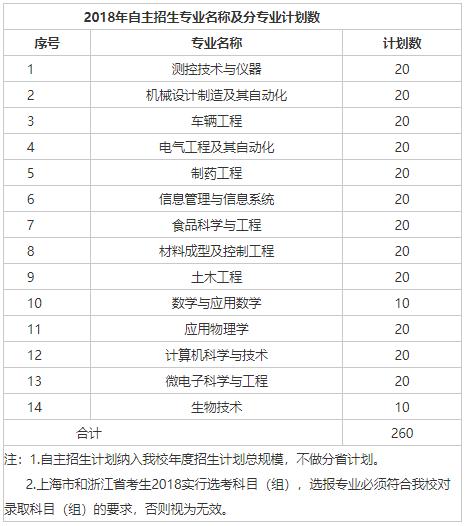 2018年自主招生专业名称及分专业计划数

| 序号 | 专业名称 | 计划数 |
|---|---|---|
| 1 | 测控技术与仪器 | 20 |
| 2 | 机械设计制造及其自动化 | 20 |
| 3 | 车辆工程 | 20 |
| 4 | 电气工程及其自动化 | 20 |
| 5 | 制药工程 | 20 |
| 6 | 信息管理与信息系统 | 20 |
| 7 | 食品科学与工程 | 20 |
| 8 | 材料成型及控制工程 | 20 |
| 9 | 土木工程 | 20 |
| 10 | 数学与应用数学 | 10 |
| 11 | 应用物理学 | 20 |
| 12 | 计算机科学与技术 | 20 |
| 13 | 微电子科学与工程 | 20 |
| 14 | 生物技术 | 10 |
| 合计 | | 260 |

注：1.自主招生计划纳入我校年度招生计划总规模，不做分省计划。

2.上海市和浙江省考生2018实行选考科目（组），选报专业必须符合我校对录取科目（组）的要求，否则视为无效。